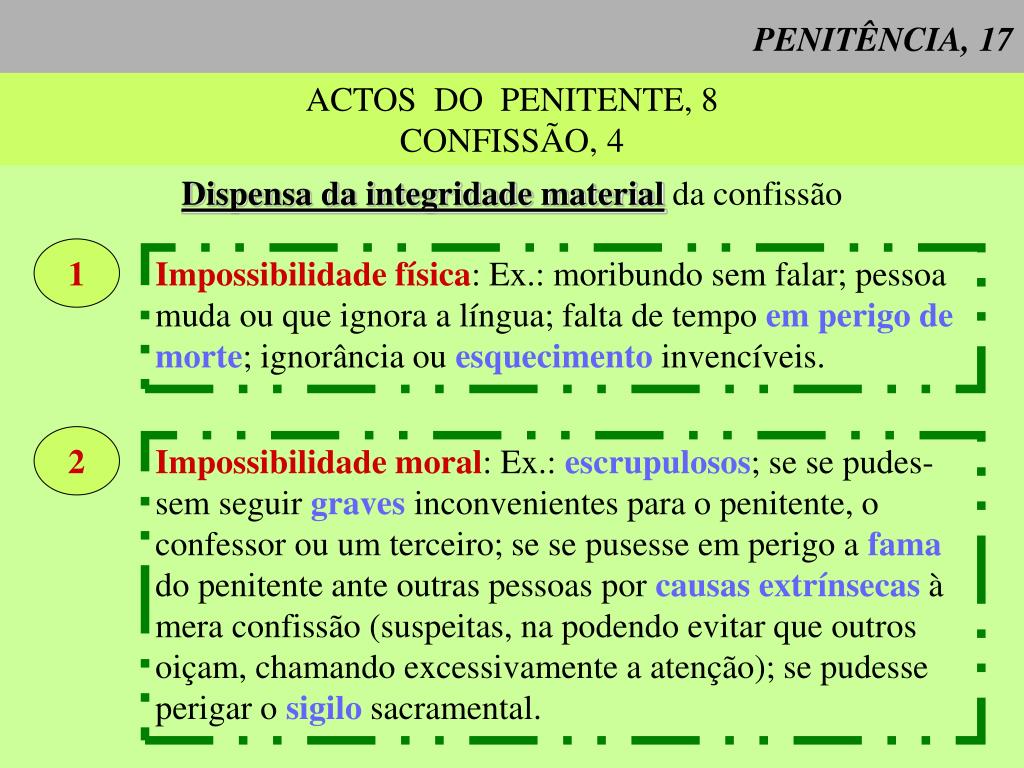 PENITÊNCIA, 17

ACTOS DO PENITENTE, 8
CONFISSÃO, 4

Dispensa da integridade material da confissão

1

Impossibilidade física: Ex.: moribundo sem falar; pessoa muda ou que ignora a língua; falta de tempo em perigo de morte; ignorância ou esquecimento invencíveis.

2

Impossibilidade moral: Ex.: escrupulosos; se se pudessem seguir graves inconvenientes para o penitente, o confessor ou um terceiro; se se pusesse em perigo a fama do penitente ante outras pessoas por causas extrínsecas à mera confissão (suspeitas, na podendo evitar que outros oiçam, chamando excessivamente a atenção); se pudesse perigar o sigilo sacramental.